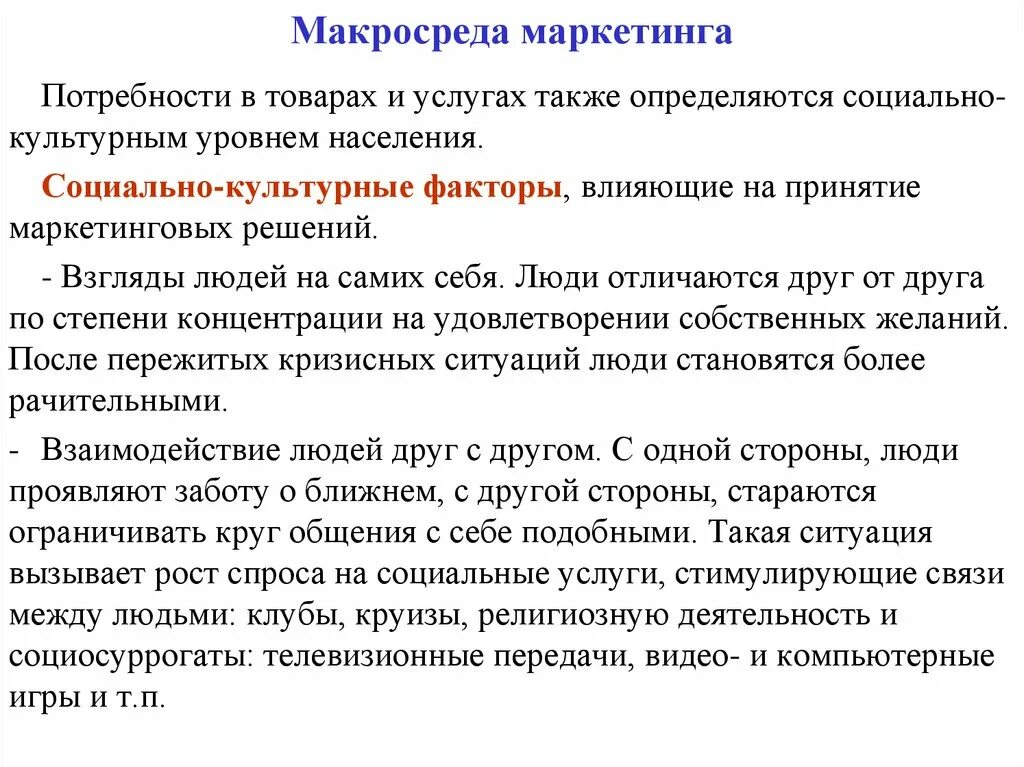 Макросреда маркетинга

Потребности в товарах и услугах также определяются социально-культурным уровнем населения.

Социально-культурные факторы, влияющие на принятие маркетинговых решений.

- Взгляды людей на самих себя. Люди отличаются друг от друга по степени концентрации на удовлетворении собственных желаний. После пережитых кризисных ситуаций люди становятся более рачительными.

- Взаимодействие людей друг с другом. С одной стороны, люди проявляют заботу о ближнем, с другой стороны, стараются ограничивать круг общения с себе подобными. Такая ситуация вызывает рост спроса на социальные услуги, стимулирующие связи между людьми: клубы, круизы, религиозную деятельность и социосуррогаты: телевизионные передачи, видео- и компьютерные игры и т.п.